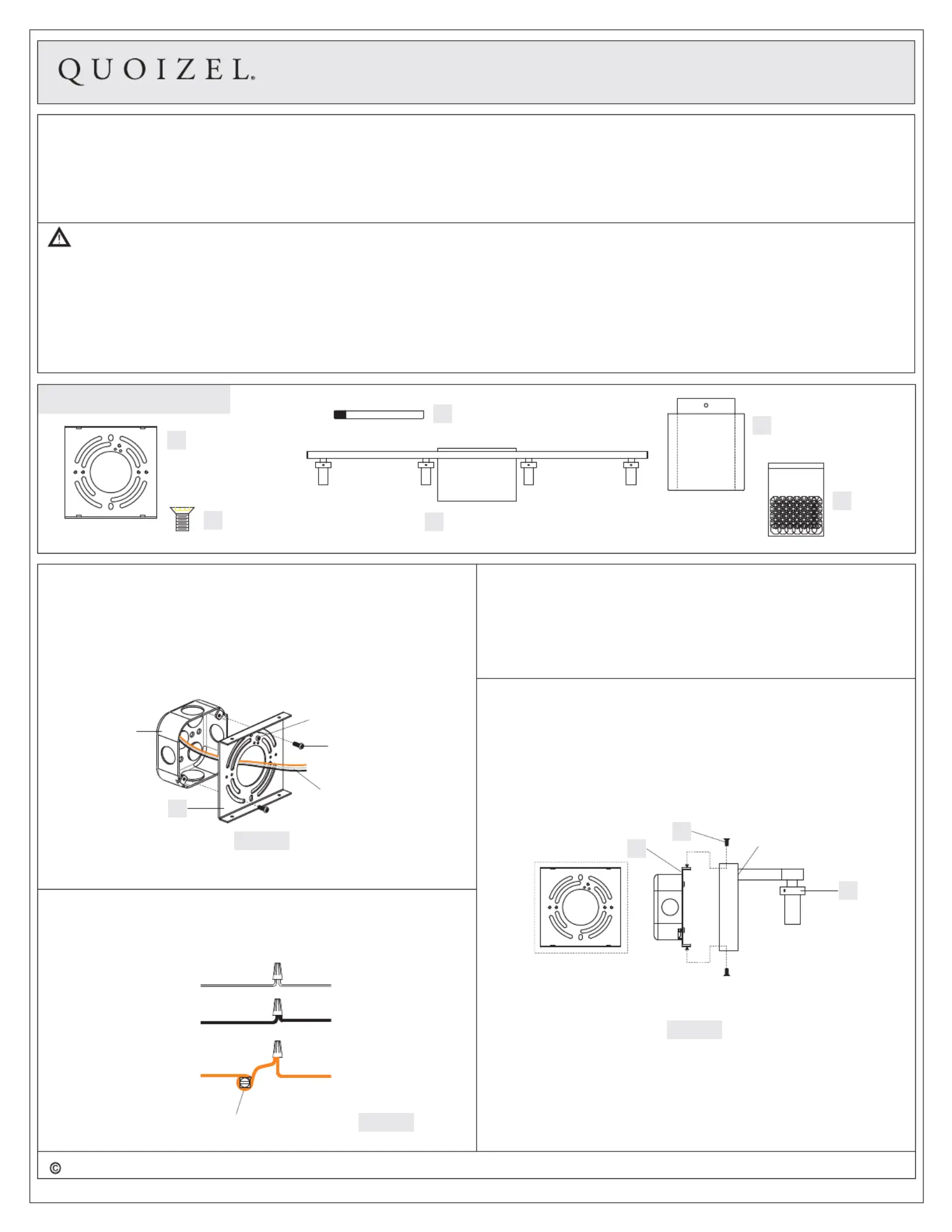 QUOIZEL®

©